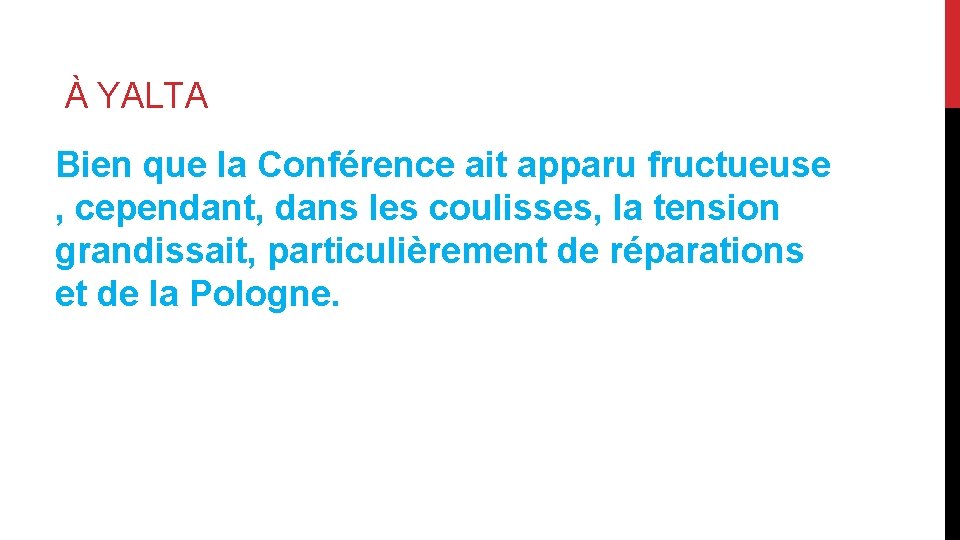 À YALTA

Bien que la Conférence ait apparu fructueuse , cependant, dans les coulisses, la tension grandissait, particulièrement de réparations et de la Pologne.